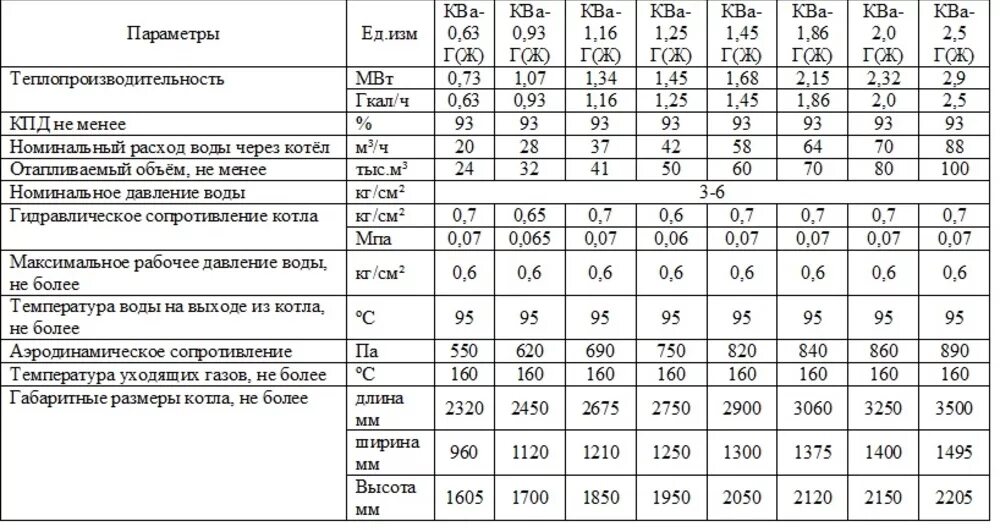 | Параметры | Ед.изм | КВа-0,63 Г(Ж) | КВа-0,93 Г(Ж) | КВа-1,16 Г(Ж) | КВа-1,25 Г(Ж) | КВа-1,45 Г(Ж) | КВа-1,86 Г(Ж) | КВа-2,0 Г(Ж) | КВа-2,5 Г(Ж) |
|---|---|---|---|---|---|---|---|---|---|
| Теплопроизводительность | МВт | 0,73 | 1,07 | 1,34 | 1,45 | 1,68 | 2,15 | 2,32 | 2,9 |
| | Гкал/ч | 0,63 | 0,93 | 1,16 | 1,25 | 1,45 | 1,86 | 2,0 | 2,5 |
| КПД не менее | % | 93 | 93 | 93 | 93 | 93 | 93 | 93 | 93 |
| Номинальный расход воды через котёл | м$^3$/ч | 20 | 28 | 37 | 42 | 58 | 64 | 70 | 88 |
| Отапливаемый объём, не менее | тыс.м$^3$ | 24 | 32 | 41 | 50 | 60 | 70 | 80 | 100 |
| Номинальное давление воды | кг/см$^2$ | 3-6 | | | | | | | |
| Гидравлическое сопротивление котла | кг/см$^2$ | 0,7 | 0,65 | 0,7 | 0,6 | 0,7 | 0,7 | 0,7 | 0,7 |
| | Мпа | 0,07 | 0,065 | 0,07 | 0,06 | 0,07 | 0,07 | 0,07 | 0,07 |
| Максимальное рабочее давление воды, не более | кг/см$^2$ | 0,6 | 0,6 | 0,6 | 0,6 | 0,6 | 0,6 | 0,6 | 0,6 |
| Температура воды на выходе из котла, не более | °С | 95 | 95 | 95 | 95 | 95 | 95 | 95 | 95 |
| Аэродинамическое сопротивление | Па | 550 | 620 | 690 | 750 | 820 | 840 | 860 | 890 |
| Температура уходящих газов, не более | °С | 160 | 160 | 160 | 160 | 160 | 160 | 160 | 160 |
| Габаритные размеры котла, не более | длина мм | 2320 | 2450 | 2675 | 2750 | 2900 | 3060 | 3250 | 3500 |
| | ширина мм | 960 | 1120 | 1210 | 1250 | 1300 | 1375 | 1400 | 1495 |
| | Высота мм | 1605 | 1700 | 1850 | 1950 | 2050 | 2120 | 2150 | 2205 |